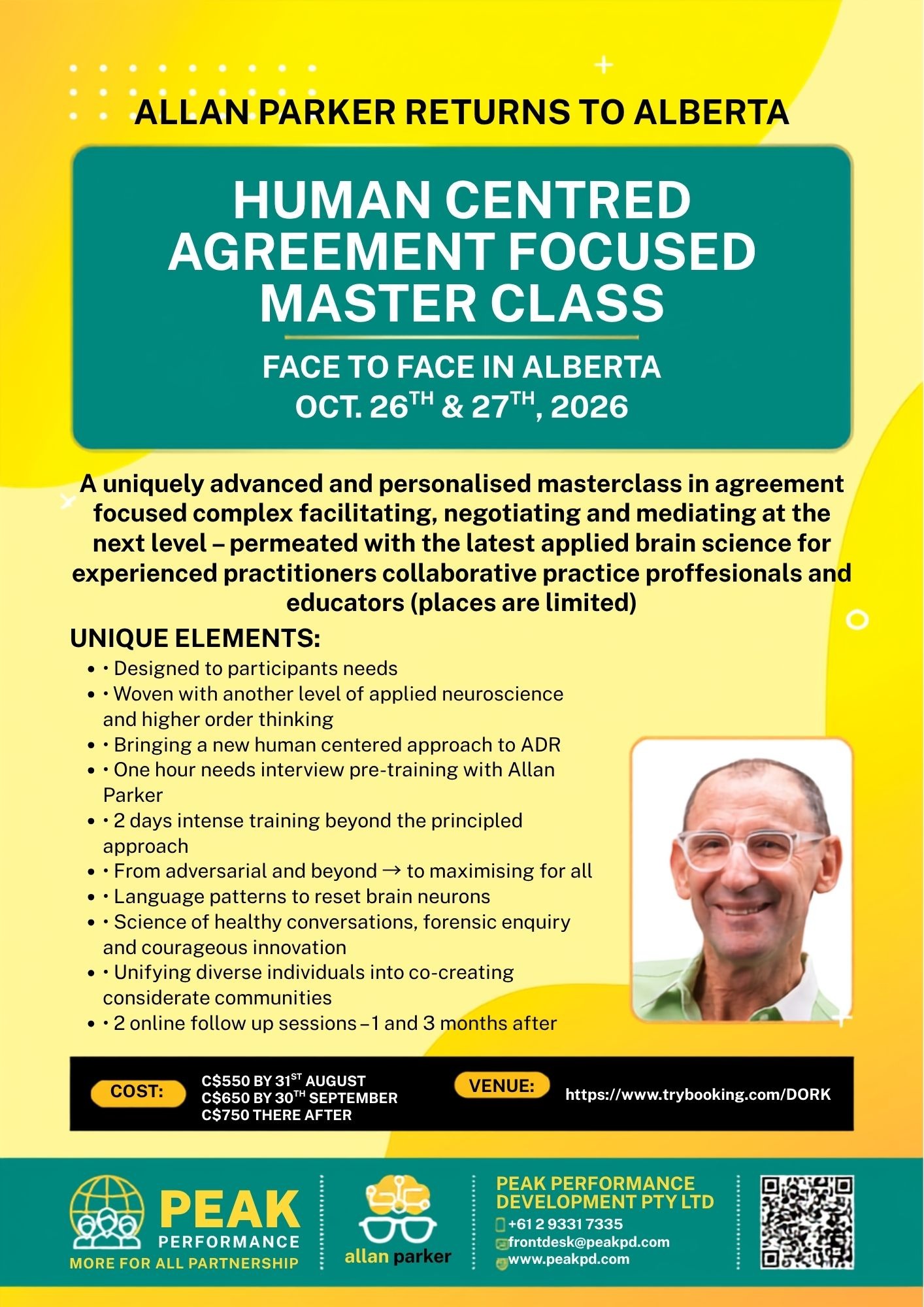 ALLAN PARKER RETURNS TO ALBERTA

HUMAN CENTRED AGREEMENT FOCUSED MASTER CLASS

FACE TO FACE IN ALBERTA
OCT. 26$^{TH}$ & 27$^{TH}$, 2026

A uniquely advanced and personalised masterclass in agreement focused complex facilitating, negotiating and mediating at the next level – permeated with the latest applied brain science for experienced practitioners collaborative practice proffesionals and educators (places are limited)

UNIQUE ELEMENTS:
• • Designed to participants needs
• • Woven with another level of applied neuroscience and higher order thinking
• • Bringing a new human centered approach to ADR
• • One hour needs interview pre-training with Allan Parker
• • 2 days intense training beyond the principled approach
• • From adversarial and beyond → to maximising for all
• • Language patterns to reset brain neurons
• • Science of healthy conversations, forensic enquiry and courageous innovation
• • Unifying diverse individuals into co-creating considerate communities
• • 2 online follow up sessions – 1 and 3 months after

COST:
C$550 BY 31$^{ST}$ AUGUST
C$650 BY 30$^{TH}$ SEPTEMBER
C$750 THERE AFTER

VENUE:
https://www.trybooking.com/DORK

PEAK PERFORMANCE
MORE FOR ALL PARTNERSHIP

allan parker

PEAK PERFORMANCE DEVELOPMENT PTY LTD
+61 2 9331 7335
frontdesk@peakpd.com
www.peakpd.com